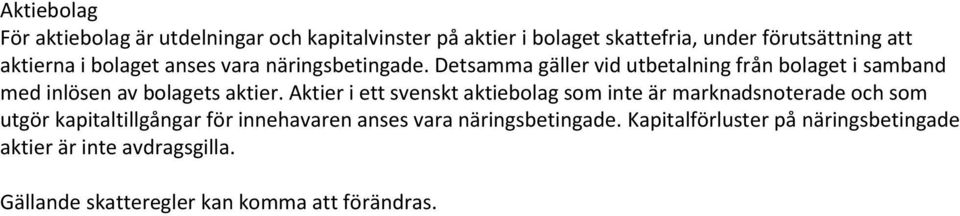 Aktiebolag
För aktiebolag är utdelningar och kapitalvinster på aktier i bolaget skattefria, under förutsättning att aktierna i bolaget anses vara näringsbetingade. Detsamma gäller vid utbetalning från bolaget i samband med inlösen av bolagets aktier. Aktier i ett svenskt aktiebolag som inte är marknadsnoterade och som utgör kapitaltillgångar för innehavaren anses vara näringsbetingade. Kapitalförluster på näringsbetingade aktier är inte avdragsgilla.

Gällande skatteregler kan komma att förändras.